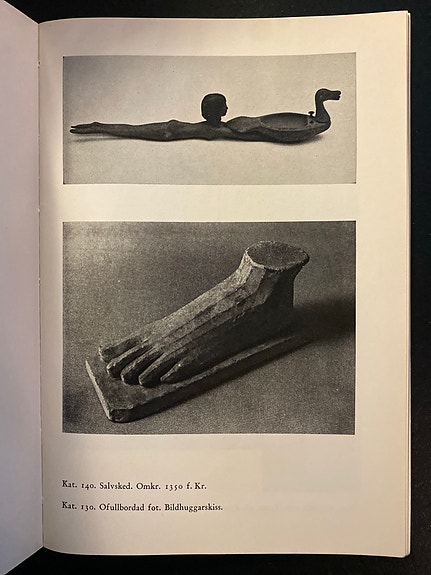 Kat. 140. Salvsked. Omkr. 1350 f. Kr.

Kat. 130. Ofullbordad fot. Bildhuggarskiss.